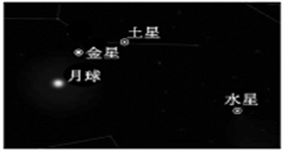 土星
金星
月球
水星